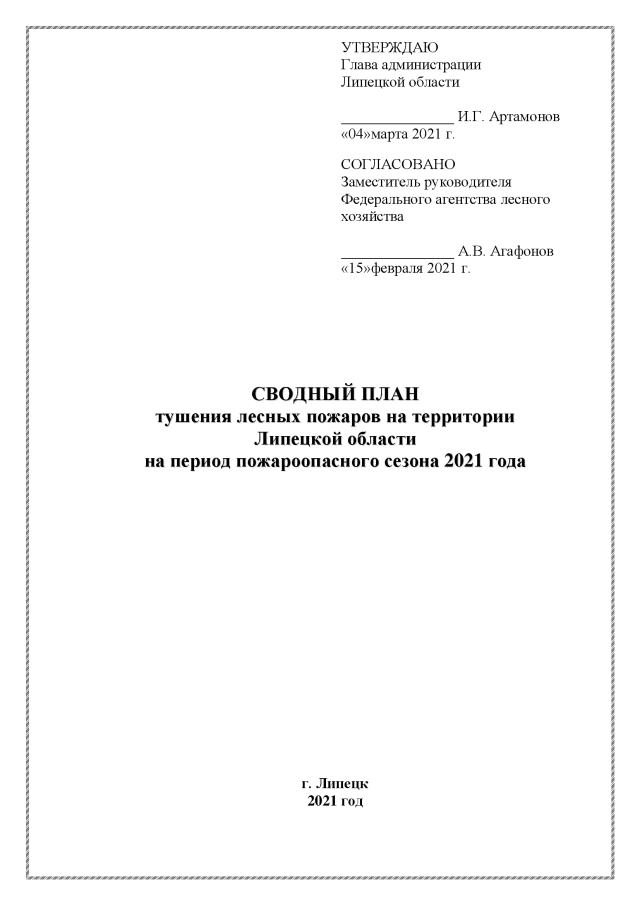 УТВЕРЖДАЮ
Глава администрации
Липецкой области

_______________ И.Г. Артамонов
«04»марта 2021 г.

СОГЛАСОВАНО
Заместитель руководителя
Федерального агентства лесного хозяйства

_______________ А.В. Агафонов
«15»февраля 2021 г.

СВОДНЫЙ ПЛАН
тушения лесных пожаров на территории
Липецкой области
на период пожароопасного сезона 2021 года

г. Липецк
2021 год